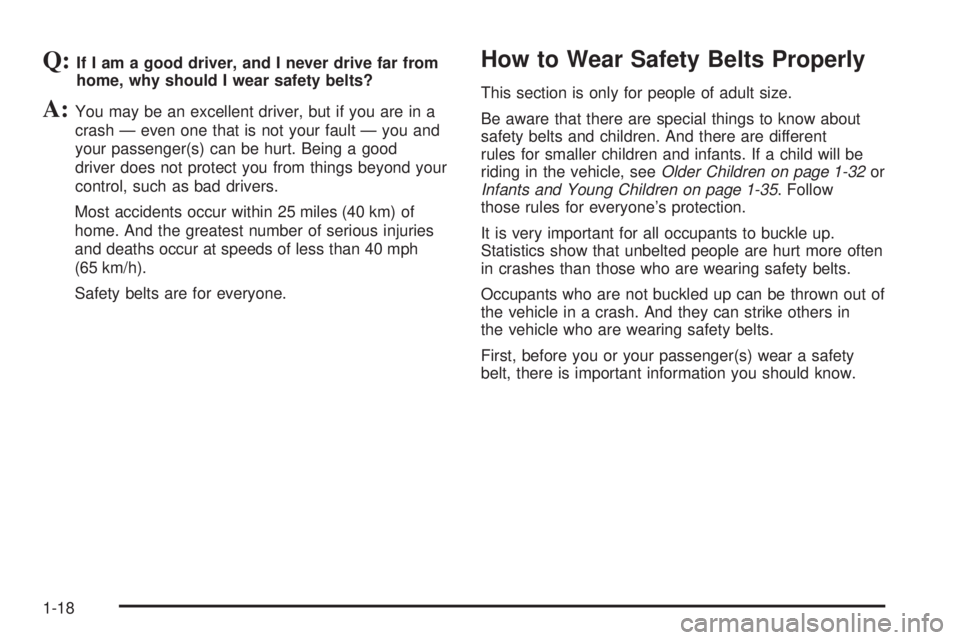 Q: If I am a good driver, and I never drive far from home, why should I wear safety belts?

A: You may be an excellent driver, but if you are in a crash — even one that is not your fault — you and your passenger(s) can be hurt. Being a good driver does not protect you from things beyond your control, such as bad drivers.

Most accidents occur within 25 miles (40 km) of home. And the greatest number of serious injuries and deaths occur at speeds of less than 40 mph (65 km/h).

Safety belts are for everyone.

How to Wear Safety Belts Properly

This section is only for people of adult size.

Be aware that there are special things to know about safety belts and children. And there are different rules for smaller children and infants. If a child will be riding in the vehicle, see Older Children on page 1-32 or Infants and Young Children on page 1-35. Follow those rules for everyone's protection.

It is very important for all occupants to buckle up. Statistics show that unbelted people are hurt more often in crashes than those who are wearing safety belts.

Occupants who are not buckled up can be thrown out of the vehicle in a crash. And they can strike others in the vehicle who are wearing safety belts.

First, before you or your passenger(s) wear a safety belt, there is important information you should know.

1-18

carmanualsonline.info